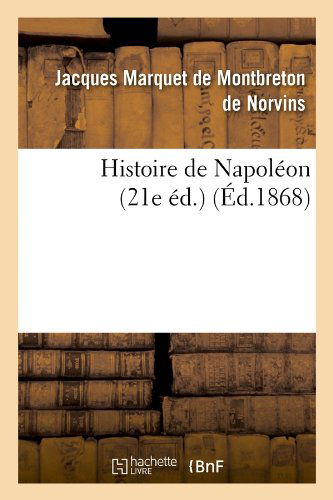 Jacques Marquet de Montbreton de Norvins

Histoire de Napoléon (21e éd.) (Éd.1868)

hachette LIVRE {BnF